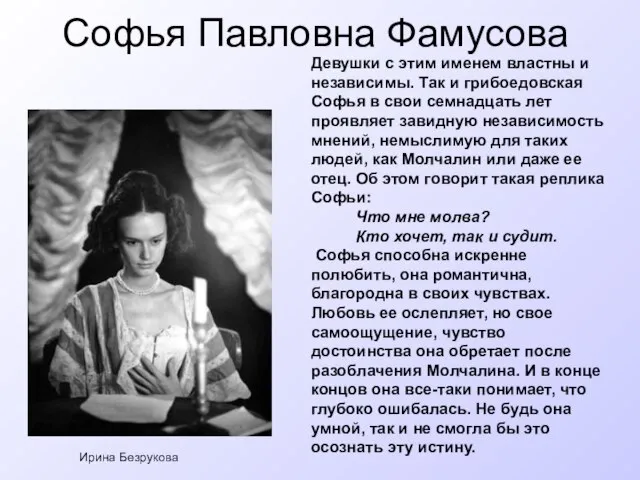 Софья Павловна Фамусова

Девушки с этим именем властны и независимы. Так и грибоедовская Софья в свои семнадцать лет проявляет завидную независимость мнений, немыслимую для таких людей, как Молчалин или даже ее отец. Об этом говорит такая реплика Софьи:

Что мне молва?
Кто хочет, так и судит.

Софья способна искренне полюбить, она романтична, благородна в своих чувствах. Любовь ее ослепляет, но свое самоощущение, чувство достоинства она обретает после разоблачения Молчалина. И в конце концов она все-таки понимает, что глубоко ошибалась. Не будь она умной, так и не смогла бы это осознать эту истину.

Ирина Безрукова